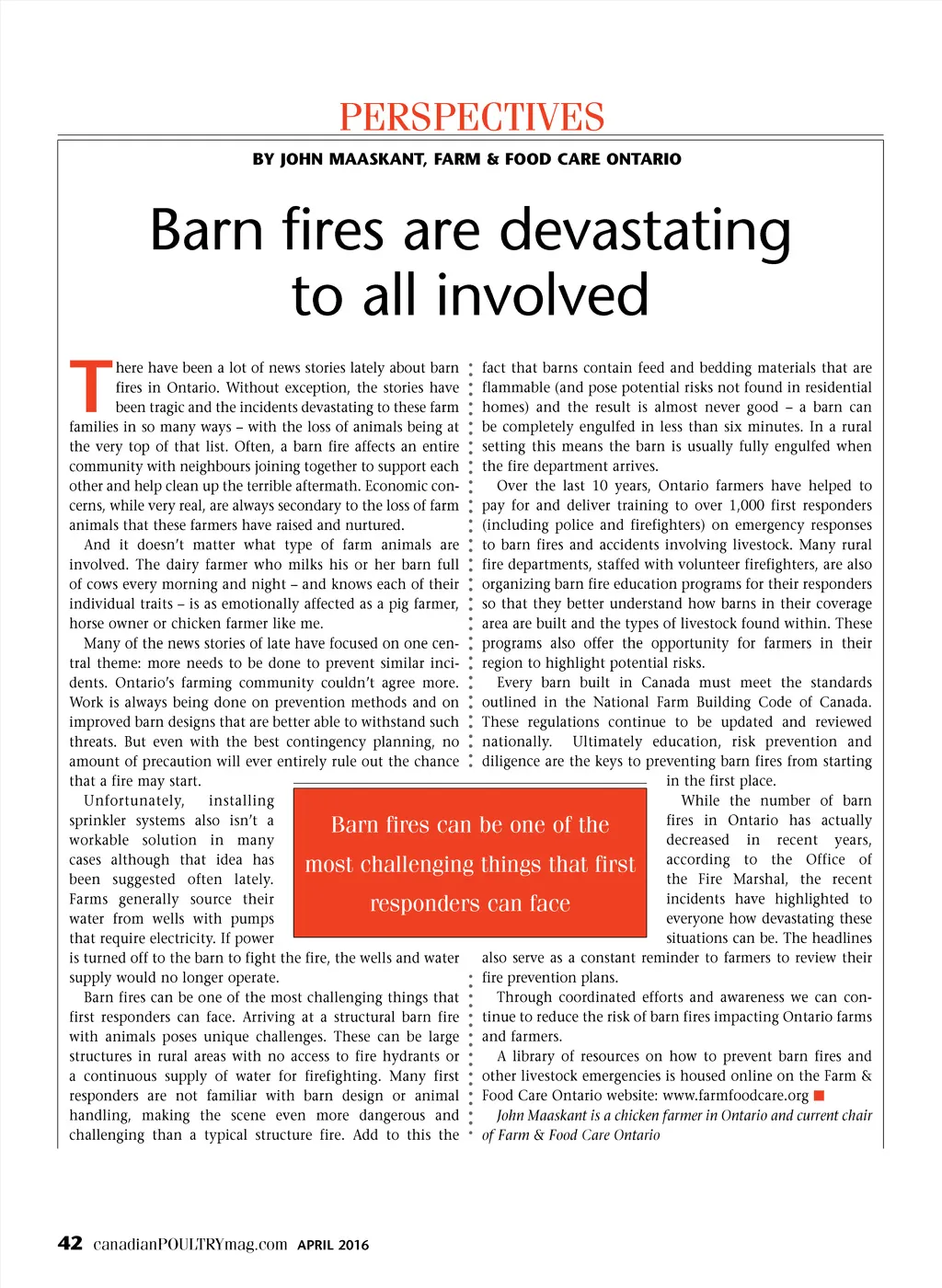 PERSPECTIVES

BY JOHN MAASKANT, FARM & FOOD CARE ONTARIO

Barn fires are devastating to all involved

There have been a lot of news stories lately about barn fires in Ontario. Without exception, the stories have been tragic and the incidents devastating to these farm families in so many ways – with the loss of animals being at the very top of that list. Often, a barn fire affects an entire community with neighbours joining together to support each other and help clean up the terrible aftermath. Economic concerns, while very real, are always secondary to the loss of farm animals that these farmers have raised and nurtured.

And it doesn't matter what type of farm animals are involved. The dairy farmer who milks his or her barn full of cows every morning and night – and knows each of their individual traits – is as emotionally affected as a pig farmer, horse owner or chicken farmer like me.

Many of the news stories of late have focused on one central theme: more needs to be done to prevent similar incidents. Ontario's farming community couldn't agree more. Work is always being done on prevention methods and on improved barn designs that are better able to withstand such threats. But even with the best contingency planning, no amount of precaution will ever entirely rule out the chance that a fire may start.

Unfortunately, installing sprinkler systems also isn't a workable solution in many cases although that idea has been suggested often lately. Farms generally source their water from wells with pumps that require electricity. If power is turned off to the barn to fight the fire, the wells and water supply would no longer operate.

Barn fires can be one of the most challenging things that first responders can face. Arriving at a structural barn fire with animals poses unique challenges. These can be large structures in rural areas with no access to fire hydrants or a continuous supply of water for firefighting. Many first responders are not familiar with barn design or animal handling, making the scene even more dangerous and challenging than a typical structure fire. Add to this the fact that barns contain feed and bedding materials that are flammable (and pose potential risks not found in residential homes) and the result is almost never good – a barn can be completely engulfed in less than six minutes. In a rural setting this means the barn is usually fully engulfed when the fire department arrives.

Over the last 10 years, Ontario farmers have helped to pay for and deliver training to over 1,000 first responders (including police and firefighters) on emergency responses to barn fires and accidents involving livestock. Many rural fire departments, staffed with volunteer firefighters, are also organizing barn fire education programs for their responders so that they better understand how barns in their coverage area are built and the types of livestock found within. These programs also offer the opportunity for farmers in their region to highlight potential risks.

Every barn built in Canada must meet the standards outlined in the National Farm Building Code of Canada. These regulations continue to be updated and reviewed nationally. Ultimately education, risk prevention and diligence are the keys to preventing barn fires from starting in the first place.

While the number of barn fires in Ontario has actually decreased in recent years, according to the Office of the Fire Marshal, the recent incidents have highlighted to everyone how devastating these situations can be. The headlines also serve as a constant reminder to farmers to review their fire prevention plans.

Through coordinated efforts and awareness we can continue to reduce the risk of barn fires impacting Ontario farms and farmers.

A library of resources on how to prevent barn fires and other livestock emergencies is housed online on the Farm & Food Care Ontario website: www.farmfoodcare.org

John Maaskant is a chicken farmer in Ontario and current chair of Farm & Food Care Ontario

Barn fires can be one of the most challenging things that first responders can face

42 canadianPOULTRYmag.com APRIL 2016